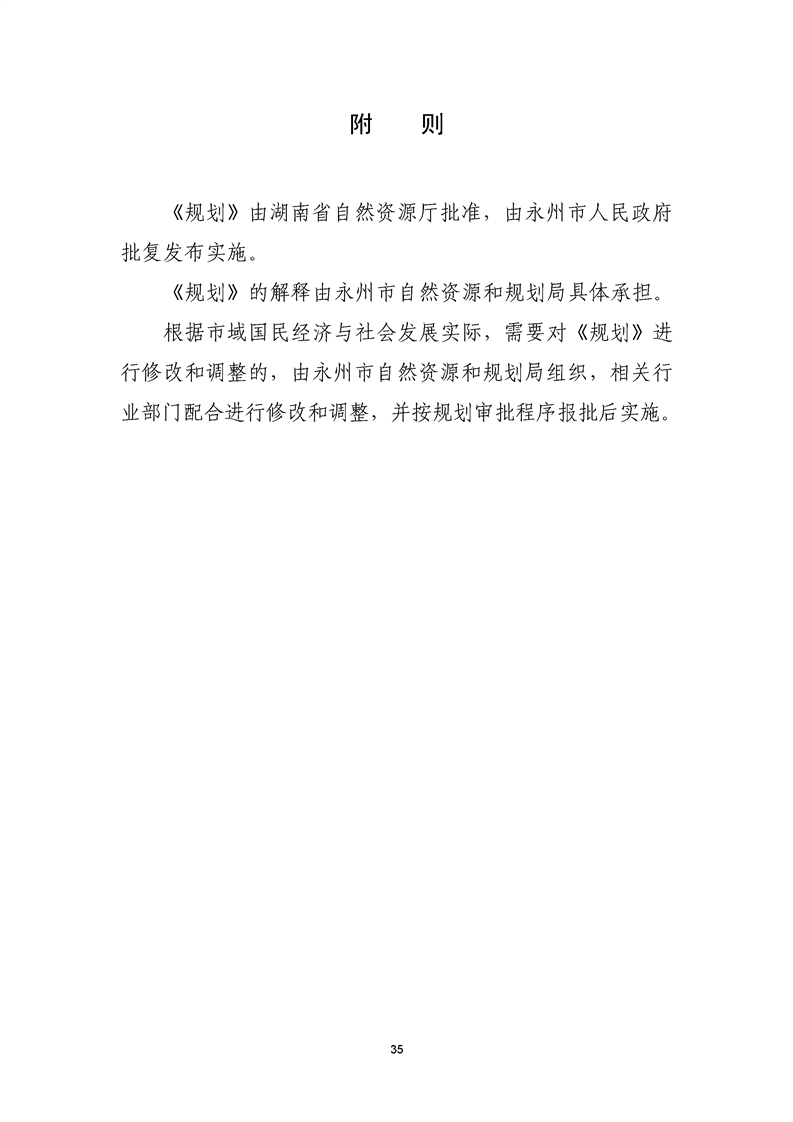 附 则

《规划》由湖南省自然资源厅批准，由永州市人民政府批复发布实施。

《规划》的解释由永州市自然资源和规划局具体承担。

根据市域国民经济与社会发展实际，需要对《规划》进行修改和调整的，由永州市自然资源和规划局组织，相关行业部门配合进行修改和调整，并按规划审批程序报批后实施。

35